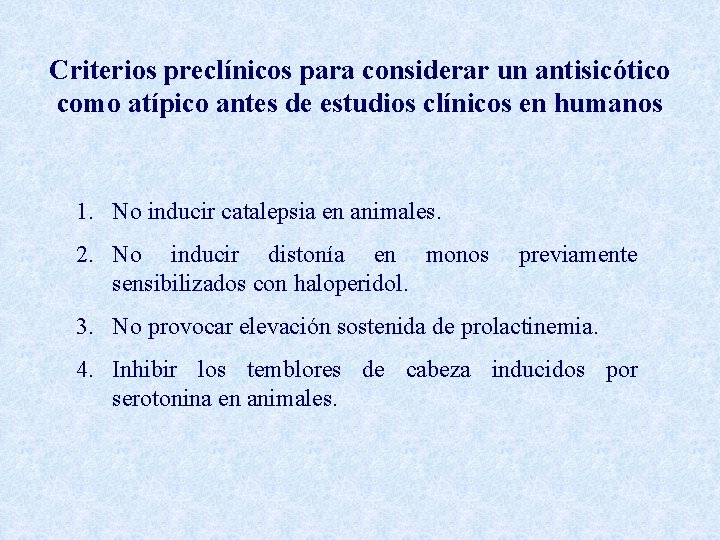 Criterios preclínicos para considerar un antisicótico como atípico antes de estudios clínicos en humanos

1. No inducir catalepsia en animales.
2. No inducir distonía en monos previamente sensibilizados con haloperidol.
3. No provocar elevación sostenida de prolactinemia.
4. Inhibir los temblores de cabeza inducidos por serotonina en animales.